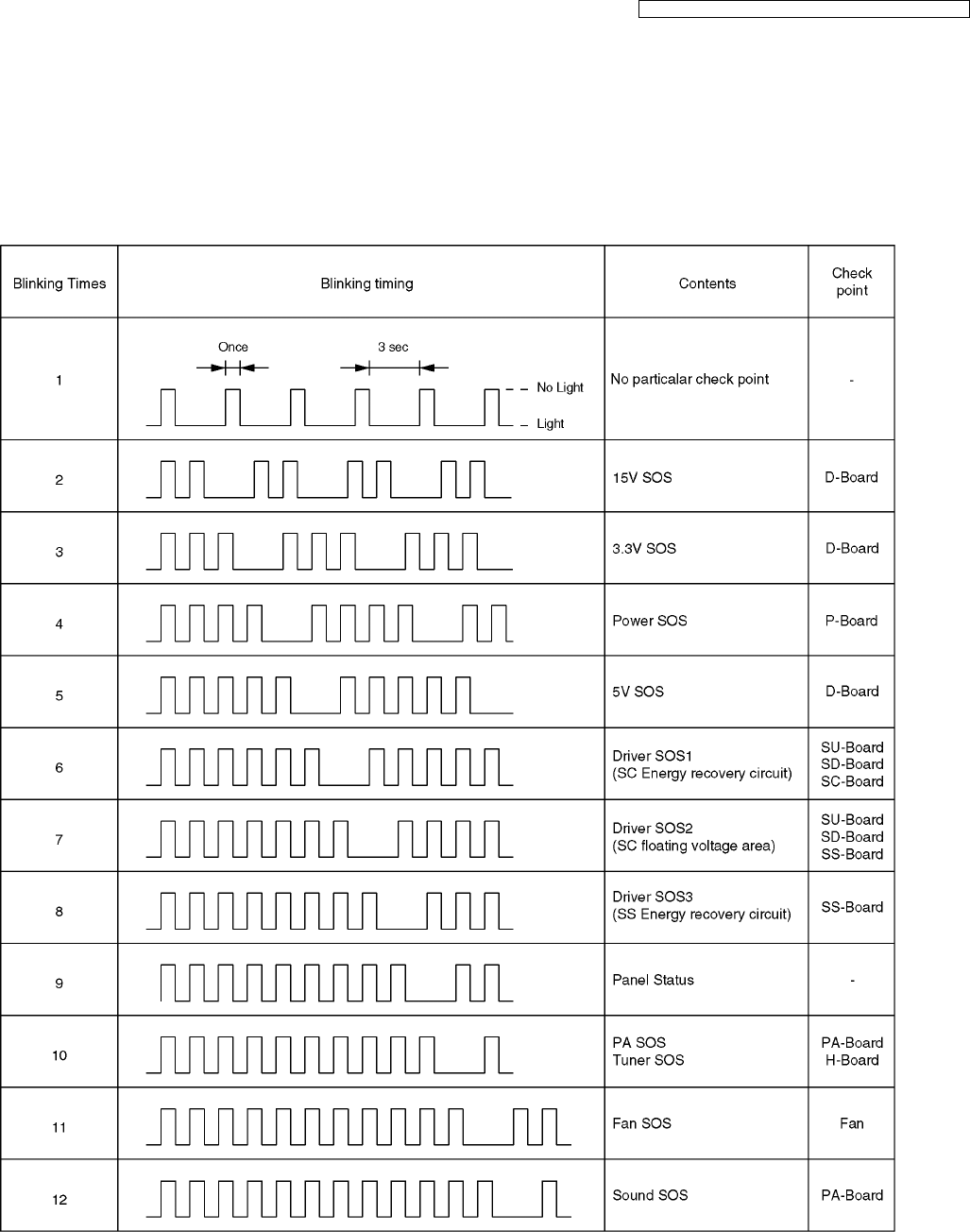 | Blinking Times | Blinking timing | Contents | Check point |
|---|---|---|---|
| 1 | Once 3 sec No Light Light | No particalar check point | - |
| 2 | | 15V SOS | D-Board |
| 3 | | 3.3V SOS | D-Board |
| 4 | | Power SOS | P-Board |
| 5 | | 5V SOS | D-Board |
| 6 | | Driver SOS1 (SC Energy recovery circuit) | SU-Board SD-Board SC-Board |
| 7 | | Driver SOS2 (SC floating voltage area) | SU-Board SD-Board SS-Board |
| 8 | | Driver SOS3 (SS Energy recovery circuit) | SS-Board |
| 9 | | Panel Status | - |
| 10 | | PA SOS Tuner SOS | PA-Board H-Board |
| 11 | | Fan SOS | Fan |
| 12 | | Sound SOS | PA-Board |